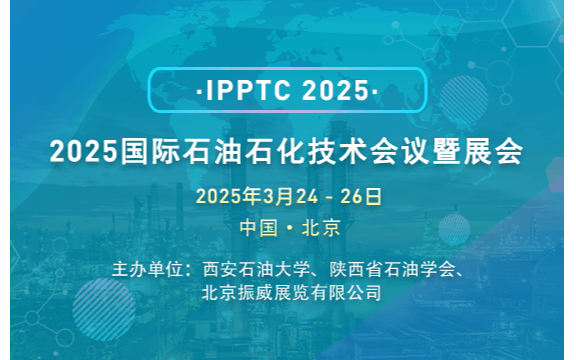 ·IPPTC 2025·

2025国际石油石化技术会议暨展会

2025年3月24 - 26日

中国 · 北京

主办单位：西安石油大学、陕西省石油学会、北京振威展览有限公司